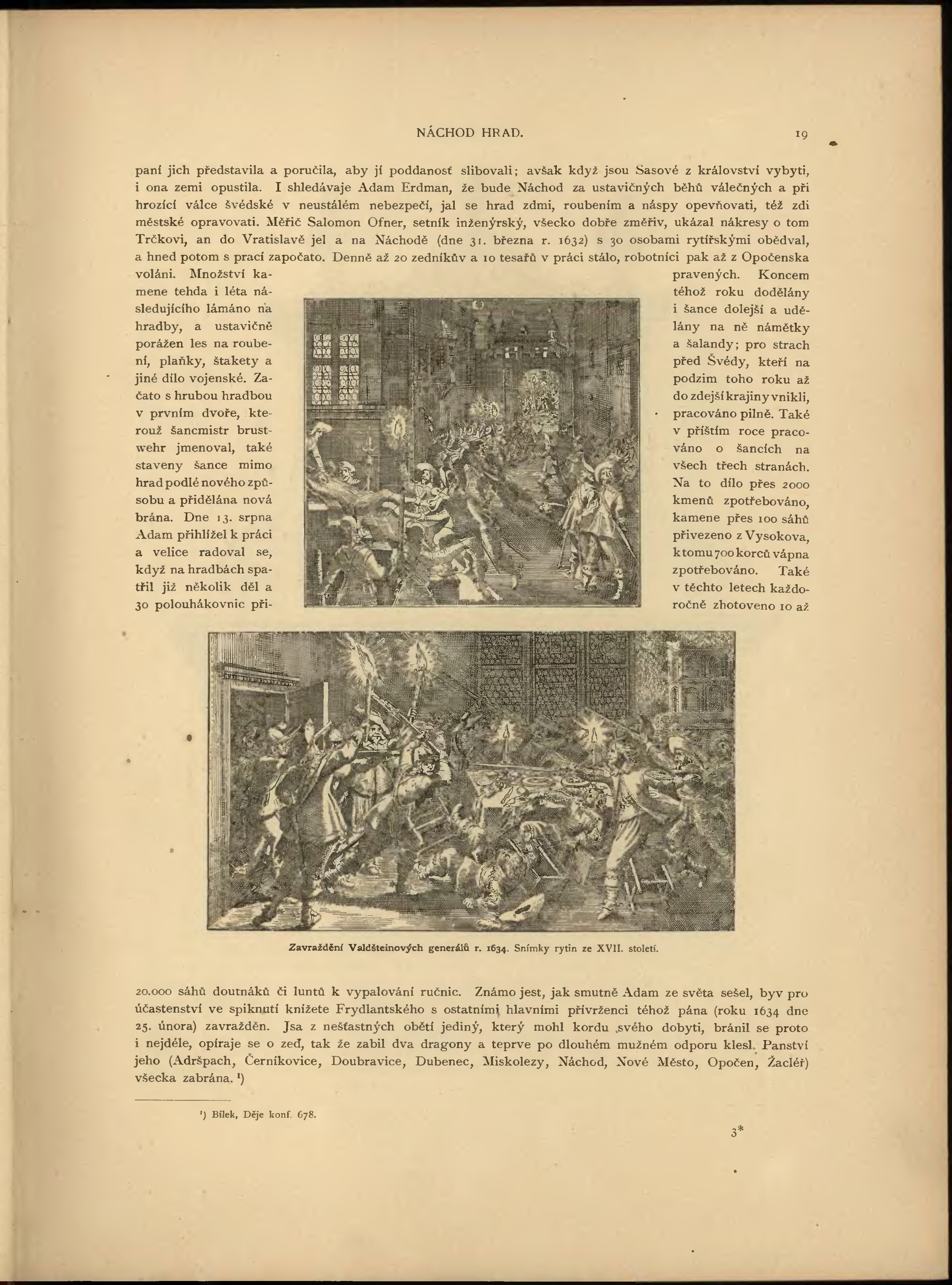 NÁCHOD HRAD.

19

paní jich představila a poručila, aby jí poddanosť slibovali; avšak když jsou Sasové z království vybyti, i ona zemi opustila. I shledávaje Adam Erdman, že bude Náchod za ustavičných běhů válečných a při hrozící válce švédské v neustálém nebezpečí, jal se hrad zdmi, roubením a náspy opevňovati, též zdi městské opravovati. Měřič Salomon Ofner, setník inženýrský, všecko dobře změřiv, ukázal nákresy o tom Trčkovi, an do Vratislavě jel a na Náchodě (dne 31. března r. 1632) s 30 osobami rytířskými obědval, a hned potom s prací započato. Denně až 20 zedníkův a 10 tesařů v práci stálo, robotníci pak až z Opočenska voláni. Množství kamene tehda i léta následujícího lámáno na hradby, a ustavičně porážen les na roubení, plaňky, štakety a jiné dílo vojenské. Začato s hrubou hradbou v prvním dvoře, kterouž šancmistr brustwehr jmenoval, také staveny šance mimo hrad podlé nového způsobu a přidělána nová brána. Dne 13. srpna Adam přihlížel k práci a velice radoval se, když na hradbách spatřil již několik děl a 30 polouhákovnic připravených. Koncem téhož roku dodělány i šance dolejší a udělány na ně námětky a šalandy; pro strach před Švédy, kteří na podzim toho roku až do zdejší krajiny vnikli, pracováno pilně. Také v příštím roce pracováno o šancích na všech třech stranách. Na to dílo přes 2000 kmenů zpotřebováno, kamene přes 100 sáhů přivezeno z Vysokova, k tomu 700 korců vápna zpotřebováno. Také v těchto letech každoročně zhotoveno 10 až

Zavraždění Valdšteinových generálů r. 1634. Snímky rytin ze XVII. století.

20.000 sáhů doutnáků či luntů k vypalování ručnic. Známo jest, jak smutně Adam ze světa sešel, byv pro účastenství ve spiknutí knížete Frydlantského s ostatními hlavními přívrženci téhož pána (roku 1634 dne 25. února) zavražděn. Jsa z nešťastných obětí jediný, který mohl kordu svého dobyti, bránil se proto i nejdéle, opíraje se o zeď, tak že zabil dva dragony a teprve po dlouhém mužném odporu klesl. Panství jeho (Adršpach, Černíkovice, Doubravice, Dubenec, Miskolezy, Náchod, Nové Město, Opočen, Žacléř) všecka zabrána. ¹)

¹) Bílek, Děje konf. 678.

3*